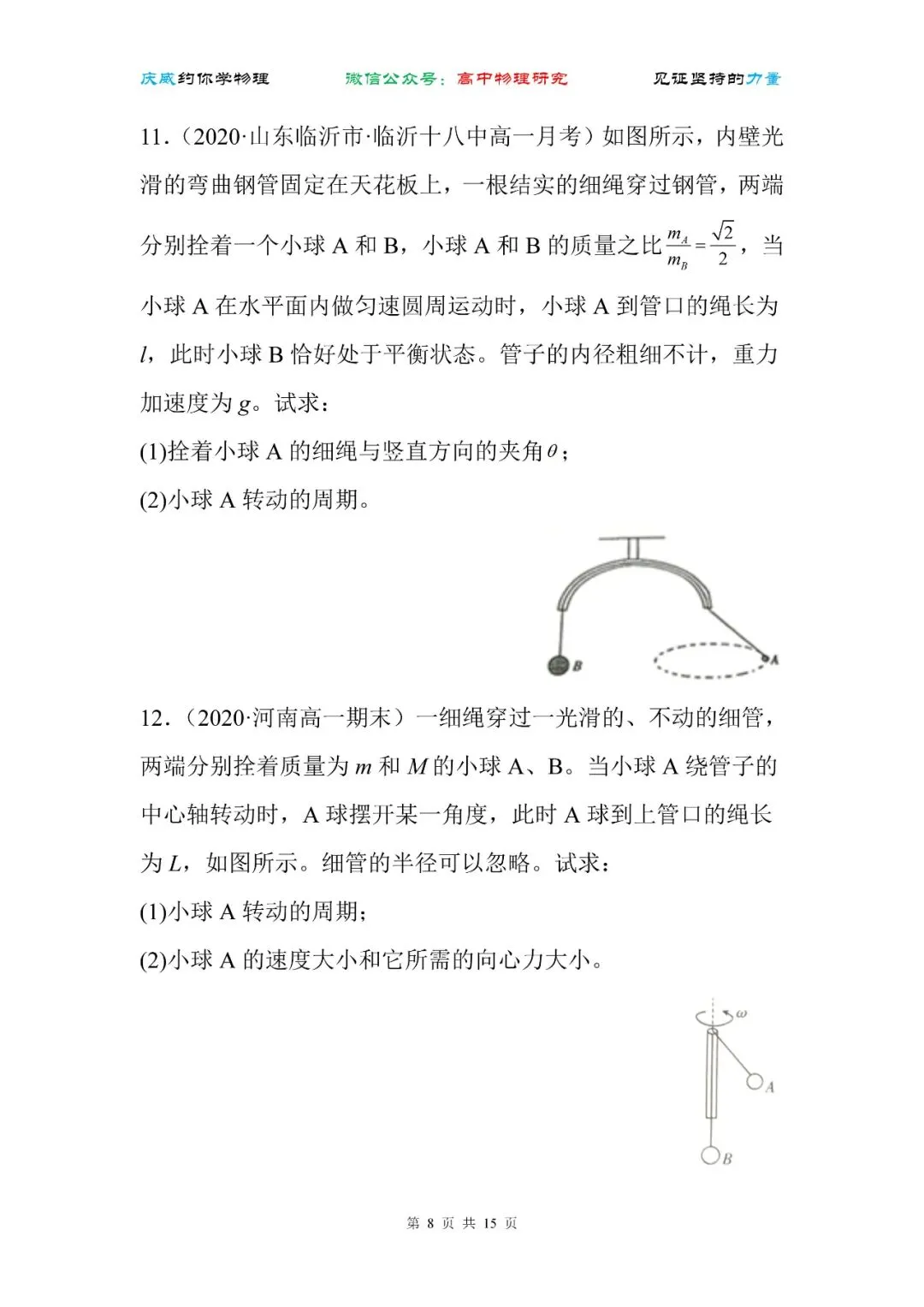 庆威约你学物理　　　　微信公众号：高中物理研究　　　　见证坚持的力量

11．（2020·山东临沂市·临沂十八中高一月考）如图所示，内壁光滑的弯曲钢管固定在天花板上，一根结实的细绳穿过钢管，两端分别拴着一个小球 A 和 B，小球 A 和 B 的质量之比$\frac{m_A}{m_B}=\frac{\sqrt{2}}{2}$，当小球 A 在水平面内做匀速圆周运动时，小球 A 到管口的绳长为 $l$，此时小球 B 恰好处于平衡状态。管子的内径粗细不计，重力加速度为 $g$。试求：

(1)拴着小球 A 的细绳与竖直方向的夹角$\theta$；

(2)小球 A 转动的周期。

B

A

12．（2020·河南高一期末）一细绳穿过一光滑的、不动的细管，两端分别拴着质量为 $m$ 和 $M$ 的小球 A、B。当小球 A 绕管子的中心轴转动时，A 球摆开某一角度，此时 A 球到上管口的绳长为 $L$，如图所示。细管的半径可以忽略。试求：

(1)小球 A 转动的周期；

(2)小球 A 的速度大小和它所需的向心力大小。

$\omega$

A

B

第 8 页 共 15 页